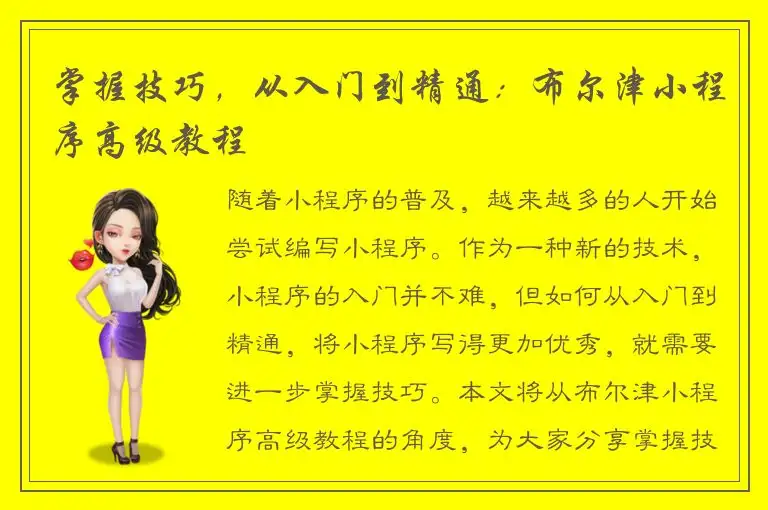 掌握技巧，从入门到精通：布尔津小程序高级教程

随着小程序的普及，越来越多的人开始尝试编写小程序。作为一种新的技术，小程序的入门并不难，但如何从入门到精通，将小程序写得更加优秀，就需要进一步掌握技巧。本文将从布尔津小程序高级教程的角度，为大家分享掌握技